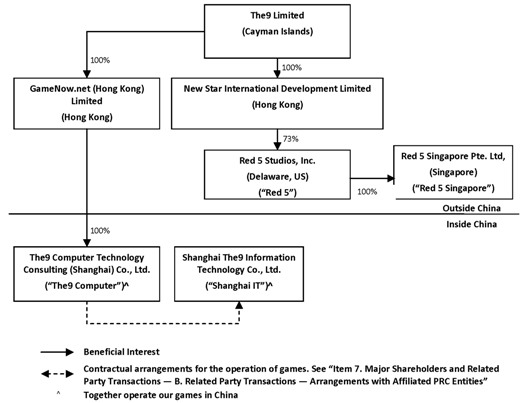 The9 Limited
(Cayman Islands)

100%

100%

GameNow.net (Hong Kong) Limited
(Hong Kong)

New Star International Development Limited
(Hong Kong)

73%

Red 5 Studios, Inc.
(Delaware, US)
("Red 5")

100%

Red 5 Singapore Pte. Ltd,
(Singapore)
("Red 5 Singapore")

Outside China

Inside China

100%

The9 Computer Technology Consulting (Shanghai) Co., Ltd.
("The9 Computer")^

Shanghai The9 Information Technology Co., Ltd.
("Shanghai IT")^

Beneficial Interest

Contractual arrangements for the operation of games. See "Item 7. Major Shareholders and Related Party Transactions — B. Related Party Transactions — Arrangements with Affiliated PRC Entities"

^ Together operate our games in China